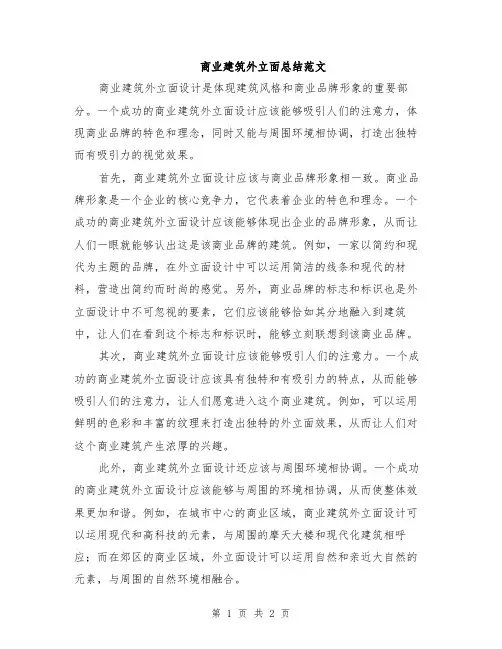 商业建筑外立面总结范文

商业建筑外立面设计是体现建筑风格和商业品牌形象的重要部分。一个成功的商业建筑外立面设计应该能够吸引人们的注意力，体现商业品牌的特色和理念，同时又能与周围环境相协调，打造出独特而有吸引力的视觉效果。

首先，商业建筑外立面设计应该与商业品牌形象相一致。商业品牌形象是一个企业的核心竞争力，它代表着企业的特色和理念。一个成功的商业建筑外立面设计应该能够体现出企业的品牌形象，从而让人们一眼就能够认出这是该商业品牌的建筑。例如，一家以简约和现代为主题的品牌，在外立面设计中可以运用简洁的线条和现代的材料，营造出简约而时尚的感觉。另外，商业品牌的标志和标识也是外立面设计中不可忽视的要素，它们应该能够恰如其分地融入到建筑中，让人们在看到这个标志和标识时，能够立刻联想到该商业品牌。

其次，商业建筑外立面设计应该能够吸引人们的注意力。一个成功的商业建筑外立面设计应该具有独特和有吸引力的特点，从而能够吸引人们的注意力，让人们愿意进入这个商业建筑。例如，可以运用鲜明的色彩和丰富的纹理来打造出独特的外立面效果，从而让人们对这个商业建筑产生浓厚的兴趣。

此外，商业建筑外立面设计还应该与周围环境相协调。一个成功的商业建筑外立面设计应该能够与周围的环境相协调，从而使整体效果更加和谐。例如，在城市中心的商业区域，商业建筑外立面设计可以运用现代和高科技的元素，与周围的摩天大楼和现代化建筑相呼应；而在郊区的商业区域，外立面设计可以运用自然和亲近大自然的元素，与周围的自然环境相融合。

第 1 页 共 2 页